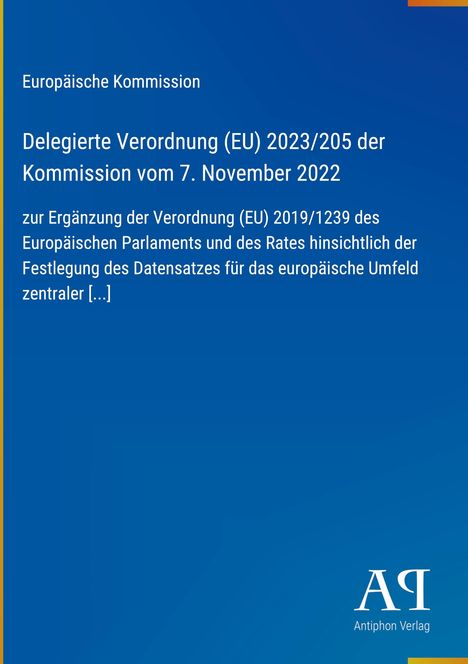 Europäische Kommission

Delegierte Verordnung (EU) 2023/205 der Kommission vom 7. November 2022

zur Ergänzung der Verordnung (EU) 2019/1239 des Europäischen Parlaments und des Rates hinsichtlich der Festlegung des Datensatzes für das europäische Umfeld zentraler [...]

AP

Antiphon Verlag